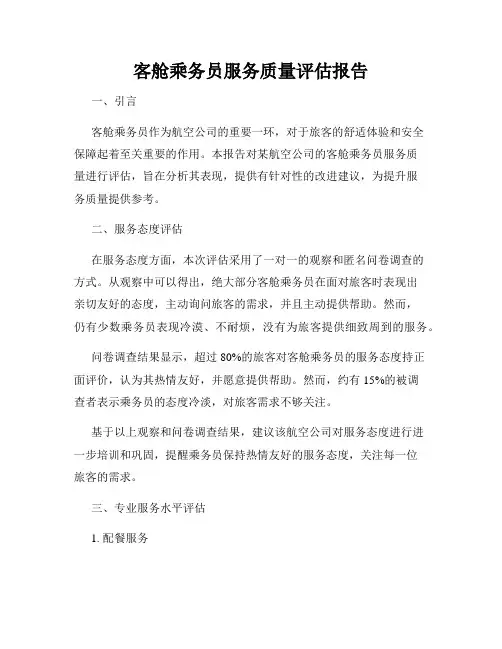 客舱乘务员服务质量评估报告

一、引言

客舱乘务员作为航空公司的重要一环，对于旅客的舒适体验和安全保障起着至关重要的作用。本报告对某航空公司的客舱乘务员服务质量进行评估，旨在分析其表现，提供有针对性的改进建议，为提升服务质量提供参考。

二、服务态度评估

在服务态度方面，本次评估采用了一对一的观察和匿名问卷调查的方式。从观察中可以得出，绝大部分客舱乘务员在面对旅客时表现出亲切友好的态度，主动询问旅客的需求，并且主动提供帮助。然而，仍有少数乘务员表现冷漠、不耐烦，没有为旅客提供细致周到的服务。

问卷调查结果显示，超过 80%的旅客对客舱乘务员的服务态度持正面评价，认为其热情友好，并愿意提供帮助。然而，约有 15%的被调查者表示乘务员的态度冷淡，对旅客需求不够关注。

基于以上观察和问卷调查结果，建议该航空公司对服务态度进行进一步培训和巩固，提醒乘务员保持热情友好的服务态度，关注每一位旅客的需求。

三、专业服务水平评估

1. 配餐服务